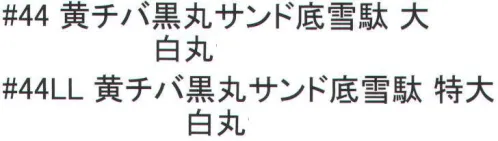 #44 黄チバ黒丸サンド底雪駄 大
白丸
#44LL 黄チバ黒丸サンド底雪駄 特大
白丸